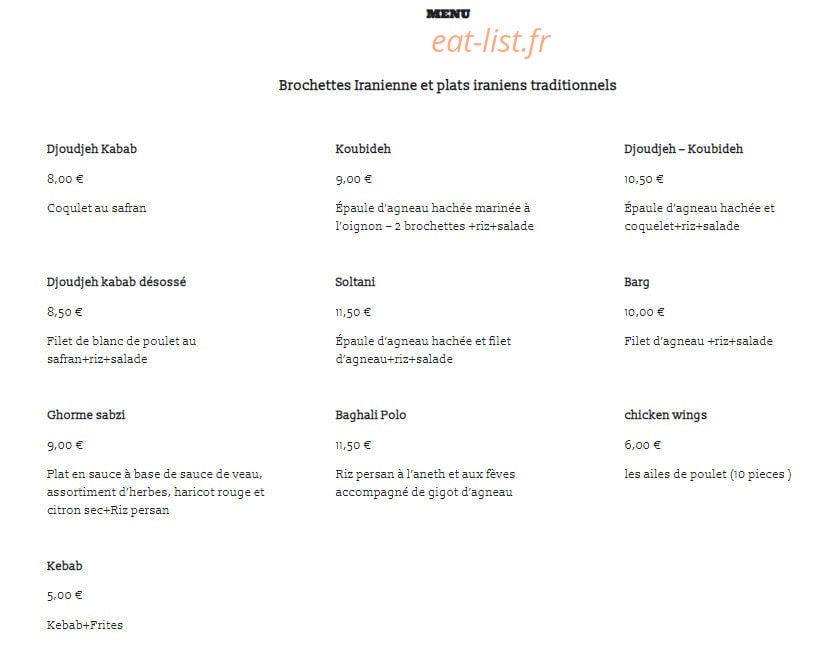 MENU

Brochettes Iranienne et plats iraniens traditionnels

Djoudjeh Kabab

8,00 €

Coqulet au safran

Djoudjeh kabab désossé

8,50 €

Filet de blanc de poulet au safran+riz+salade

Ghorme sabzi

9,00 €

Plat en sauce à base de sauce de veau, assortiment d'herbes, haricot rouge et citron sec+Riz persan

Kebab

5,00 €

Kebab+Frites

Koubideh

9,00 €

Épaule d'agneau hachée marinée à l'oignon – 2 brochettes +riz+salade

Soltani

11,50 €

Épaule d'agneau hachée et filet d'agneau+riz+salade

Baghali Polo

11,50 €

Riz persan à l'aneth et aux fèves accompagné de gigot d'agneau

Djoudjeh – Koubideh

10,50 €

Épaule d'agneau hachée et coquelet+riz+salade

Barg

10,00 €

Filet d'agneau +riz+salade

chicken wings

6,00 €

les ailes de poulet (10 pieces )

eat-list.fr